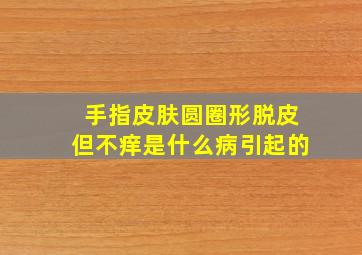 手指皮肤圆圈形脱皮
但不痒是什么病引起的